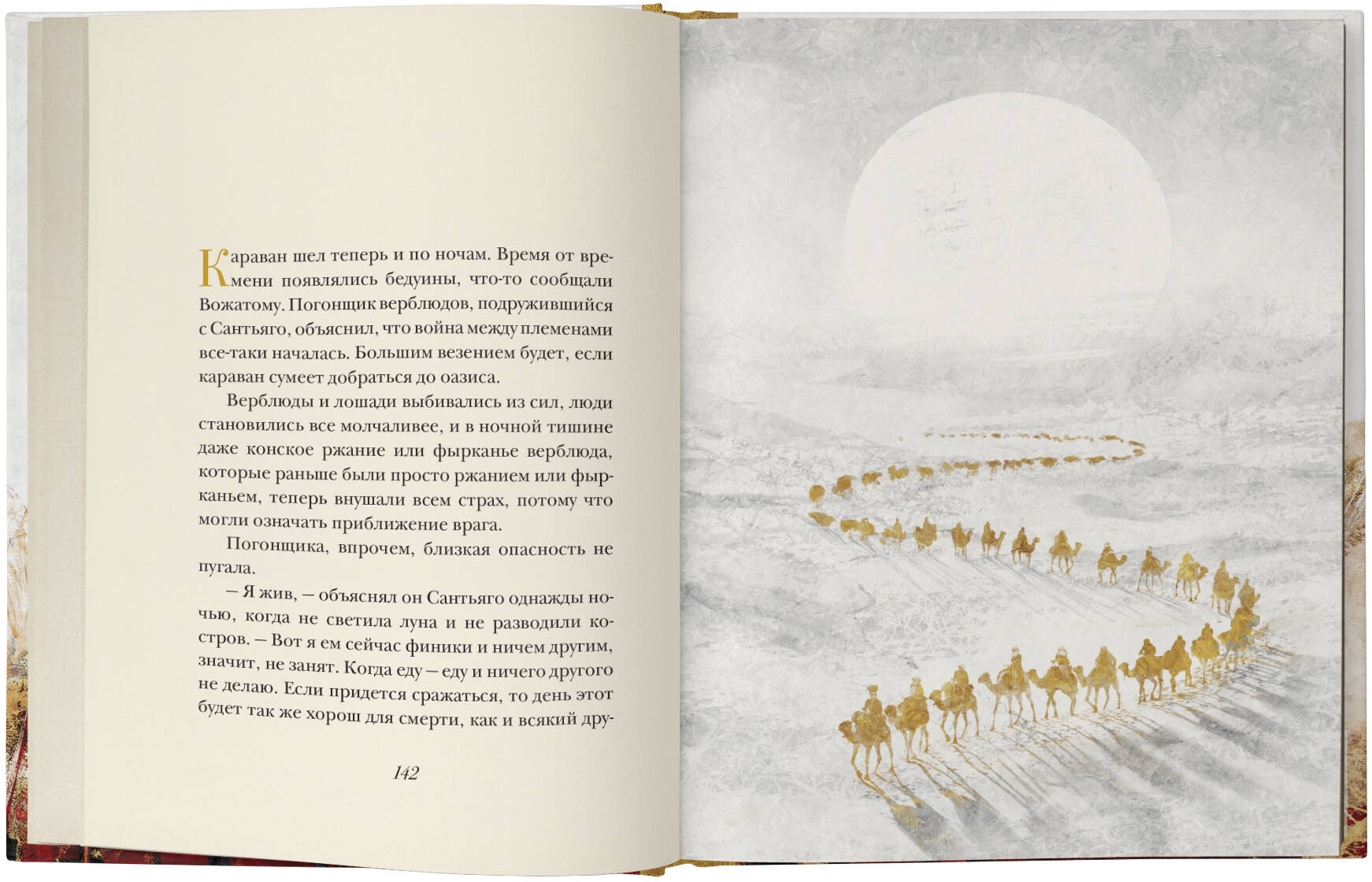 Караван шел теперь и по ночам. Время от времени появлялись бедуины, что-то сообщали Вожатому. Погонщик верблюдов, подружившийся с Сантьяго, объяснил, что война между племенами все-таки началась. Большим везением будет, если караван сумеет добраться до оазиса.

Верблюды и лошади выбивались из сил, люди становились все молчаливее, и в ночной тишине даже конское ржание или фырканье верблюда, которые раньше были просто ржанием или фырканьем, теперь внушали всем страх, потому что могли означать приближение врага.

Погонщика, впрочем, близкая опасность не пугала.

— Я жив, — объяснял он Сантьяго однажды ночью, когда не светила луна и не разводили костров. — Вот я ем сейчас финики и ничем другим, значит, не занят. Когда еду — еду и ничего другого не делаю. Если придется сражаться, то день этот будет так же хорош для смерти, как и всякий дру-

142